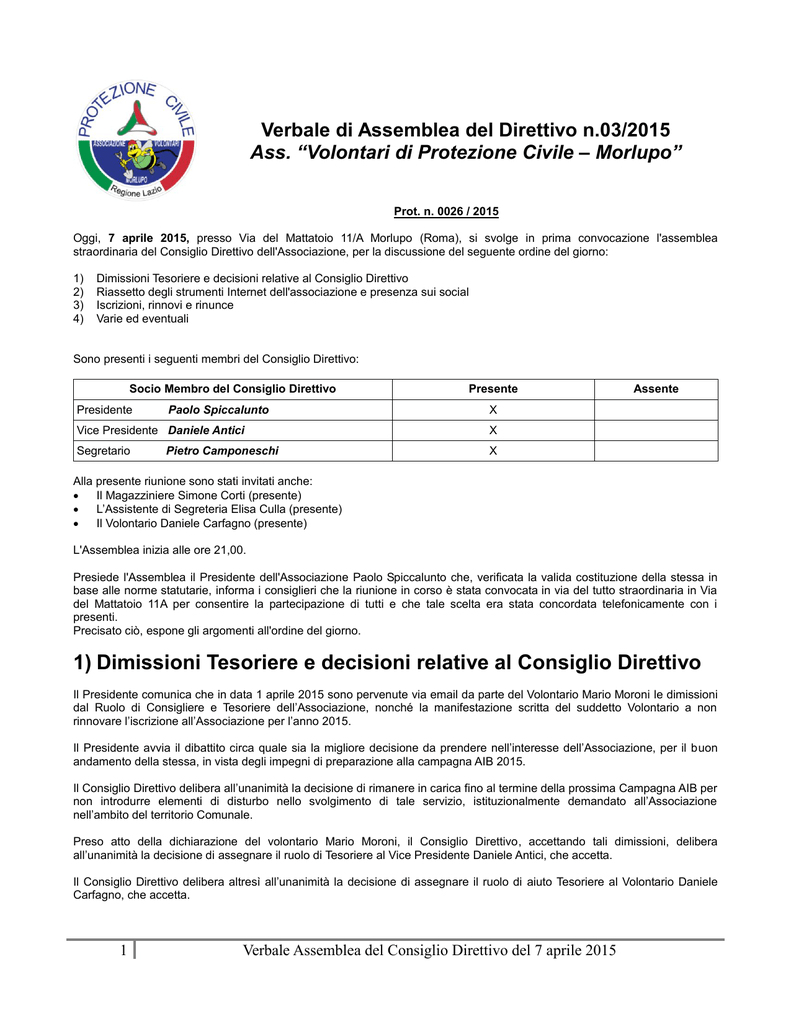 PROTEZIONE CIVILE
ASSOCIAZIONE VOLONTARI
MORLUPO
Regione Lazio

Verbale di Assemblea del Direttivo n.03/2015
Ass. “Volontari di Protezione Civile – Morlupo”

Prot. n. 0026 / 2015

Oggi, 7 aprile 2015, presso Via del Mattatoio 11/A Morlupo (Roma), si svolge in prima convocazione l'assemblea straordinaria del Consiglio Direttivo dell'Associazione, per la discussione del seguente ordine del giorno:

1) Dimissioni Tesoriere e decisioni relative al Consiglio Direttivo
2) Riassetto degli strumenti Internet dell'associazione e presenza sui social
3) Iscrizioni, rinnovi e rinunce
4) Varie ed eventuali

Sono presenti i seguenti membri del Consiglio Direttivo:

| Socio Membro del Consiglio Direttivo | Presente | Assente |
|---|---|---|
| Presidente Paolo Spiccalunto | X | |
| Vice Presidente Daniele Antici | X | |
| Segretario Pietro Camponeschi | X | |

Alla presente riunione sono stati invitati anche:
• Il Magazziniere Simone Corti (presente)
• L’Assistente di Segreteria Elisa Culla (presente)
• Il Volontario Daniele Carfagno (presente)

L'Assemblea inizia alle ore 21,00.

Presiede l'Assemblea il Presidente dell'Associazione Paolo Spiccalunto che, verificata la valida costituzione della stessa in base alle norme statutarie, informa i consiglieri che la riunione in corso è stata convocata in via del tutto straordinaria in Via del Mattatoio 11A per consentire la partecipazione di tutti e che tale scelta era stata concordata telefonicamente con i presenti.
Precisato ciò, espone gli argomenti all'ordine del giorno.

1) Dimissioni Tesoriere e decisioni relative al Consiglio Direttivo

Il Presidente comunica che in data 1 aprile 2015 sono pervenute via email da parte del Volontario Mario Moroni le dimissioni dal Ruolo di Consigliere e Tesoriere dell’Associazione, nonché la manifestazione scritta del suddetto Volontario a non rinnovare l’iscrizione all’Associazione per l’anno 2015.

Il Presidente avvia il dibattito circa quale sia la migliore decisione da prendere nell’interesse dell’Associazione, per il buon andamento della stessa, in vista degli impegni di preparazione alla campagna AIB 2015.

Il Consiglio Direttivo delibera all’unanimità la decisione di rimanere in carica fino al termine della prossima Campagna AIB per non introdurre elementi di disturbo nello svolgimento di tale servizio, istituzionalmente demandato all’Associazione nell’ambito del territorio Comunale.

Preso atto della dichiarazione del volontario Mario Moroni, il Consiglio Direttivo, accettando tali dimissioni, delibera all’unanimità la decisione di assegnare il ruolo di Tesoriere al Vice Presidente Daniele Antici, che accetta.

Il Consiglio Direttivo delibera altresì all’unanimità la decisione di assegnare il ruolo di aiuto Tesoriere al Volontario Daniele Carfagno, che accetta.

1 Verbale Assemblea del Consiglio Direttivo del 7 aprile 2015